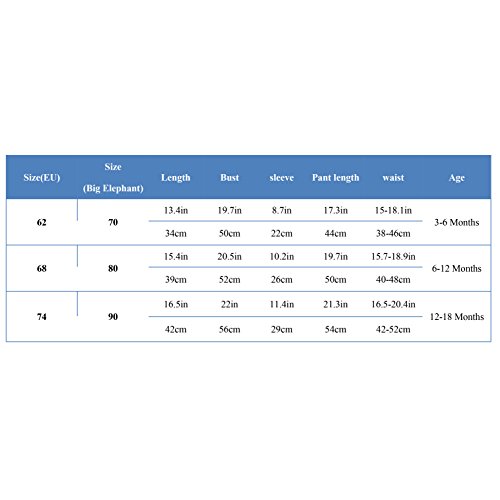 | Size(EU) | Size (Big Elephant) | Length | Bust | sleeve | Pant length | waist | Age |
|---|---|---|---|---|---|---|---|
| 62 | 70 | 13.4in | 19.7in | 8.7in | 17.3in | 15-18.1in | 3-6 Months |
| | | 34cm | 50cm | 22cm | 44cm | 38-46cm | |
| 68 | 80 | 15.4in | 20.5in | 10.2in | 19.7in | 15.7-18.9in | 6-12 Months |
| | | 39cm | 52cm | 26cm | 50cm | 40-48cm | |
| 74 | 90 | 16.5in | 22in | 11.4in | 21.3in | 16.5-20.4in | 12-18 Months |
| | | 42cm | 56cm | 29cm | 54cm | 42-52cm | |